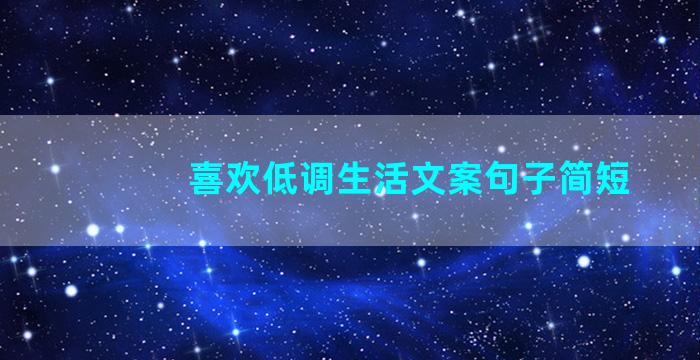 喜欢低调生活文案句子简短